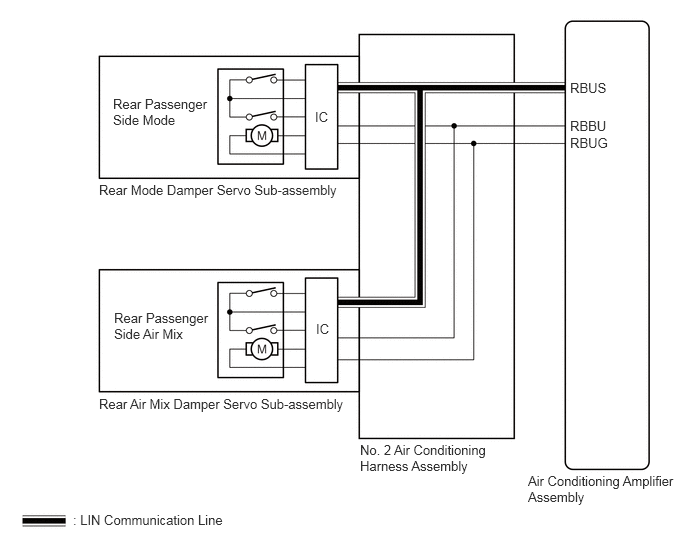 Rear Passenger Side Mode

M

IC

RBUS

RBBU

RBUG

Rear Mode Damper Servo Sub-assembly

Rear Passenger Side Air Mix

M

IC

Rear Air Mix Damper Servo Sub-assembly

No. 2 Air Conditioning Harness Assembly

Air Conditioning Amplifier Assembly

: LIN Communication Line